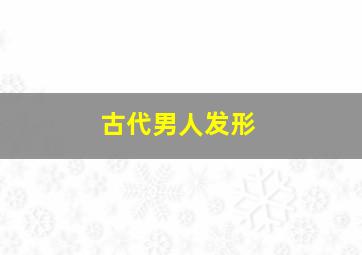 古代男人发形